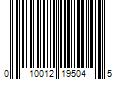 0 10012 19504 5